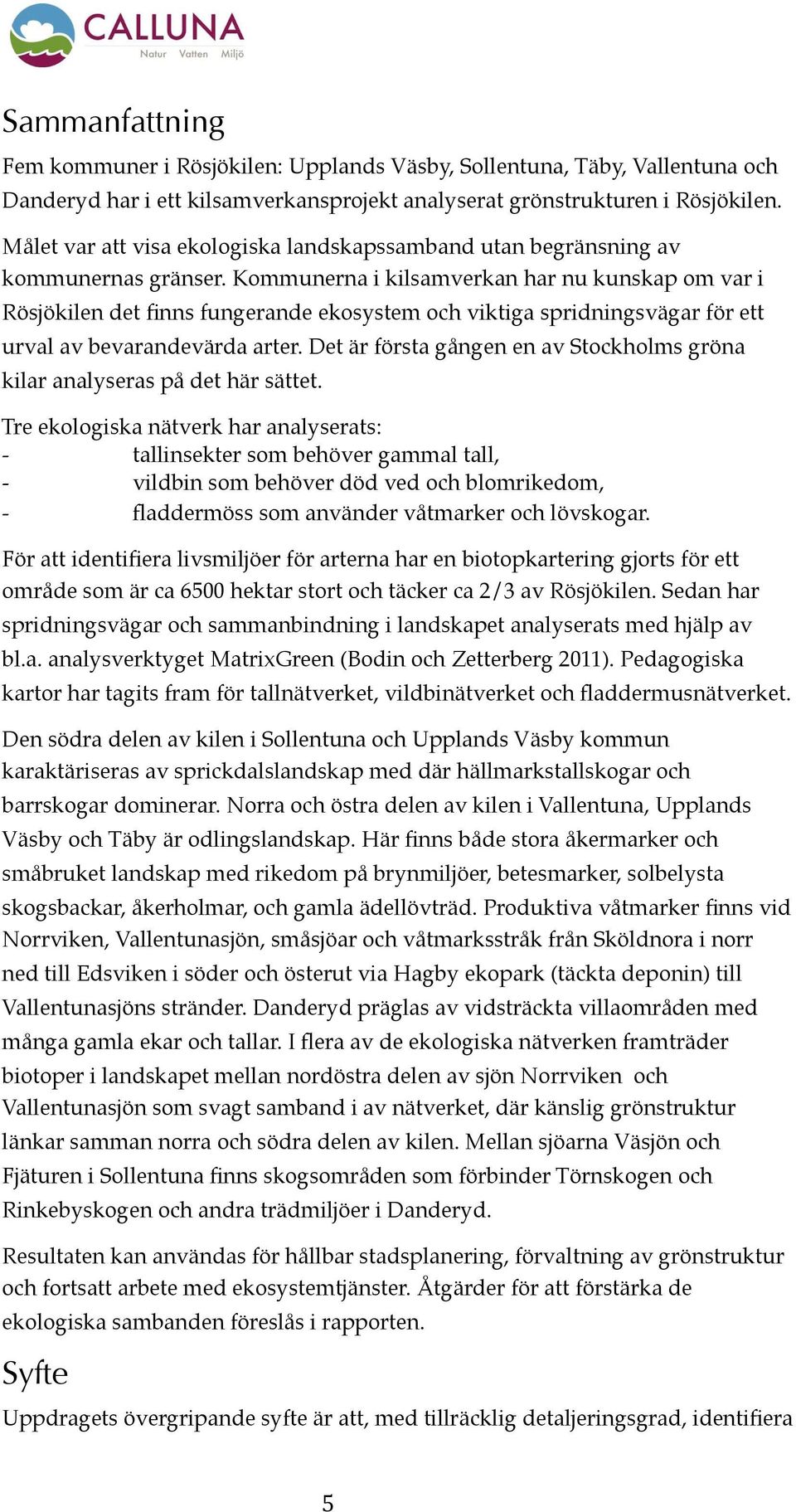 CALLUNA
Natur Vatten Miljö

Sammanfattning

Fem kommuner i Rösjökilen: Upplands Väsby, Sollentuna, Täby, Vallentuna och Danderyd har i ett kilsamverkansprojekt analyserat grönstrukturen i Rösjökilen.

Målet var att visa ekologiska landskapssamband utan begränsning av kommunernas gränser. Kommunerna i kilsamverkan har nu kunskap om var i Rösjökilen det finns fungerande ekosystem och viktiga spridningsvägar för ett urval av bevarandevärda arter. Det är första gången en av Stockholms gröna kilar analyseras på det här sättet.

Tre ekologiska nätverk har analyserats:
- tallinsekter som behöver gammal tall,
- vildbin som behöver död ved och blomrikedom,
- fladdermöss som använder våtmarker och lövskogar.

För att identifiera livsmiljöer för arterna har en biotopkartering gjorts för ett område som är ca 6500 hektar stort och täcker ca 2/3 av Rösjökilen. Sedan har spridningsvägar och sammanbindning i landskapet analyserats med hjälp av bl.a. analysverktyget MatrixGreen (Bodin och Zetterberg 2011). Pedagogiska kartor har tagits fram för tallnätverket, vildbinätverket och fladdermusnätverket.

Den södra delen av kilen i Sollentuna och Upplands Väsby kommun karaktäriseras av sprickdalslandskap med där hällmarkstallskogar och barrskogar dominerar. Norra och östra delen av kilen i Vallentuna, Upplands Väsby och Täby är odlingslandskap. Här finns både stora åkermarker och småbruket landskap med rikedom på brynmiljöer, betesmarker, solbelysta skogsbackar, åkerholmar, och gamla ädellövträd. Produktiva våtmarker finns vid Norrviken, Vallentunasjön, småsjöar och våtmarksstråk från Sköldnora i norr ned till Edsviken i söder och österut via Hagby ekopark (täckta deponin) till Vallentunasjöns stränder. Danderyd präglas av vidsträckta villaområden med många gamla ekar och tallar. I flera av de ekologiska nätverken framträder biotoper i landskapet mellan nordöstra delen av sjön Norrviken och Vallentunasjön som svagt samband i av nätverket, där känslig grönstruktur länkar samman norra och södra delen av kilen. Mellan sjöarna Väsjön och Fjäturen i Sollentuna finns skogsområden som förbinder Törnskogen och Rinkebyskogen och andra trädmiljöer i Danderyd.

Resultaten kan användas för hållbar stadsplanering, förvaltning av grönstruktur och fortsatt arbete med ekosystemtjänster. Åtgärder för att förstärka de ekologiska sambanden föreslås i rapporten.

Syfte

Uppdragets övergripande syfte är att, med tillräcklig detaljeringsgrad, identifiera

5